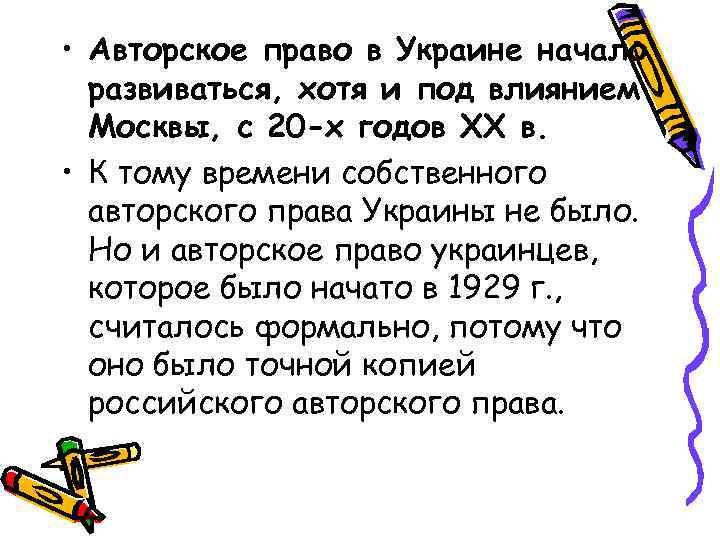 • Авторское право в Украине начало развиваться, хотя и под влиянием Москвы, с 20-х годов XX в.

• К тому времени собственного авторского права Украины не было. Но и авторское право украинцев, которое было начато в 1929 г., считалось формально, потому что оно было точной копией российского авторского права.